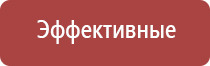 Эффективные